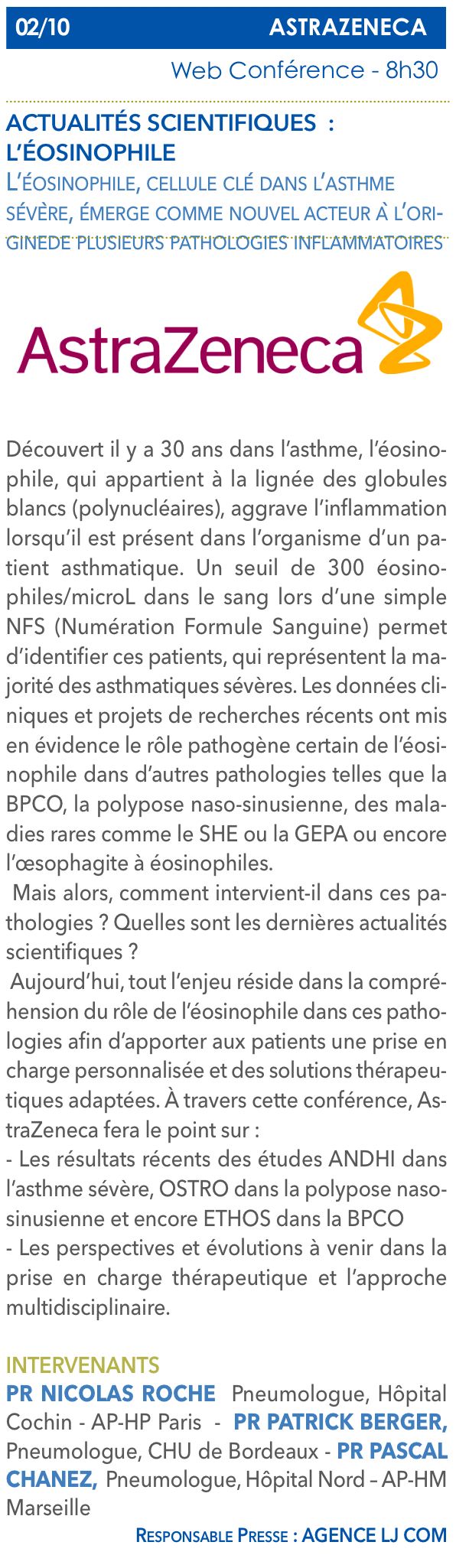 02/10 ASTRAZENECA

Web Conférence - 8h30

ACTUALITÉS SCIENTIFIQUES : L'ÉOSINOPHILE

L'ÉOSINOPHILE, CELLULE CLÉ DANS L'ASTHME SÉVÈRE, ÉMERGE COMME NOUVEL ACTEUR À L'ORIGINEDE PLUSIEURS PATHOLOGIES INFLAMMATOIRES

AstraZeneca

Découvert il y a 30 ans dans l'asthme, l'éosinophile, qui appartient à la lignée des globules blancs (polynucléaires), aggrave l'inflammation lorsqu'il est présent dans l'organisme d'un patient asthmatique. Un seuil de 300 éosinophiles/microL dans le sang lors d'une simple NFS (Numération Formule Sanguine) permet d'identifier ces patients, qui représentent la majorité des asthmatiques sévères. Les données cliniques et projets de recherches récents ont mis en évidence le rôle pathogène certain de l'éosinophile dans d'autres pathologies telles que la BPCO, la polypose naso-sinusienne, des maladies rares comme le SHE ou la GEPA ou encore l'œsophagite à éosinophiles.

Mais alors, comment intervient-il dans ces pathologies ? Quelles sont les dernières actualités scientifiques ?

Aujourd'hui, tout l'enjeu réside dans la compréhension du rôle de l'éosinophile dans ces pathologies afin d'apporter aux patients une prise en charge personnalisée et des solutions thérapeutiques adaptées. À travers cette conférence, AstraZeneca fera le point sur :
- Les résultats récents des études ANDHI dans l'asthme sévère, OSTRO dans la polypose naso-sinusienne et encore ETHOS dans la BPCO
- Les perspectives et évolutions à venir dans la prise en charge thérapeutique et l'approche multidisciplinaire.

INTERVENANTS
PR NICOLAS ROCHE Pneumologue, Hôpital Cochin - AP-HP Paris - PR PATRICK BERGER, Pneumologue, CHU de Bordeaux - PR PASCAL CHANEZ, Pneumologue, Hôpital Nord – AP-HM Marseille

RESPONSABLE PRESSE : AGENCE LJ COM